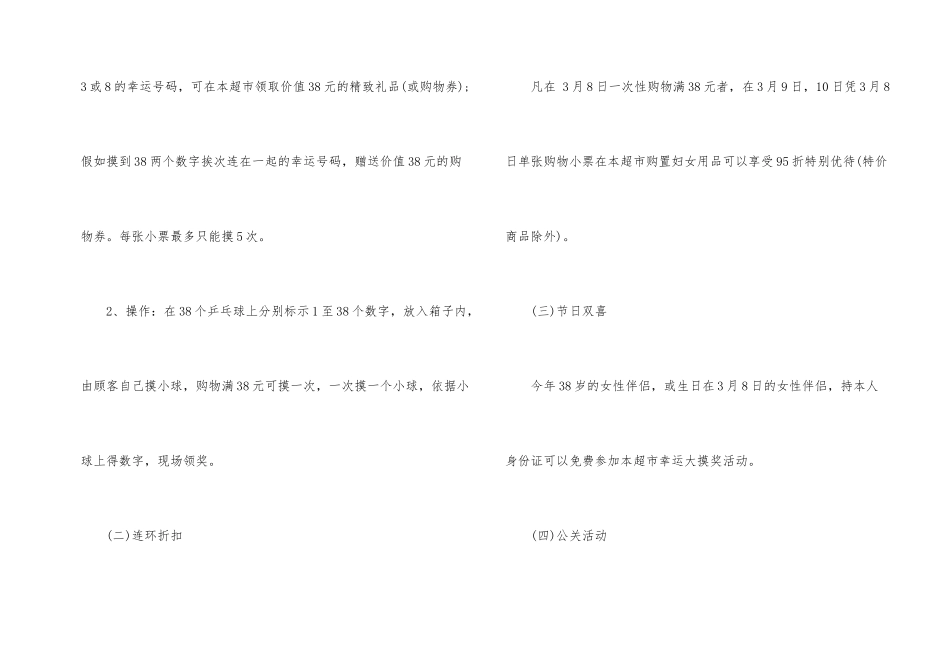 3或8的幸运号码，可在本超市领取价值38元的精致礼品(或购物券)；假如摸到38两个数字挨次连在一起的幸运号码，赠送价值38元的购物券。每张小票最多只能摸5次。

2、操作：在38个乒乓球上分别标示1至38个数字，放入箱子内，由顾客自己摸小球，购物满38元可摸一次，一次摸一个小球，依据小球上得数字，现场领奖。

(二)连环折扣

凡在3月8日一次性购物满38元者，在3月9日，10日凭3月8日单张购物小票在本超市购置妇女用品可以享受95折特别优待(特价商品除外)。

(三)节日双喜

今年38岁的女性伴侣，或生日在3月8日的女性伴侣，持本人身份证可以免费参加本超市幸运大摸奖活动。

(四)公关活动